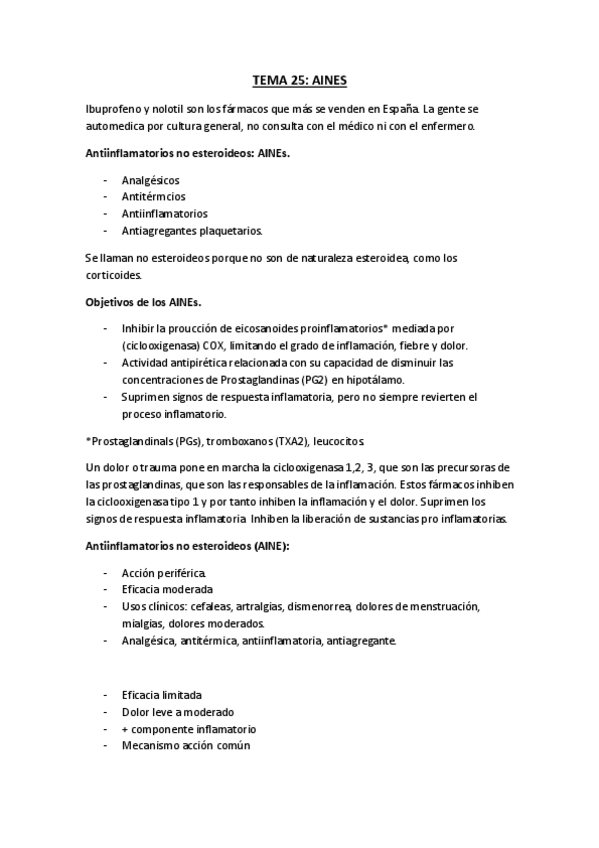 TEMA 25: AINES

Ibuprofeno y nolotil son los fármacos que más se venden en España. La gente se automedica por cultura general, no consulta con el médico ni con el enfermero.

Antiinflamatorios no esteroideos: AINEs.

- Analgésicos
- Antitérmcios
- Antiinflamatorios
- Antiagregantes plaquetarios.

Se llaman no esteroideos porque no son de naturaleza esteroidea, como los corticoides.

Objetivos de los AINEs.

- Inhibir la proucción de eicosanoides proinflamatorios* mediada por (ciclooxigenasa) COX, limitando el grado de inflamación, fiebre y dolor.
- Actividad antipirética relacionada con su capacidad de disminuir las concentraciones de Prostaglandinas (PG2) en hipotálamo.
- Suprimen signos de respuesta inflamatoria, pero no siempre revierten el proceso inflamatorio.

*Prostaglandinals (PGs), tromboxanos (TXA2), leucocitos.

Un dolor o trauma pone en marcha la ciclooxigenasa 1,2, 3, que son las precursoras de las prostaglandinas, que son las responsables de la inflamación. Estos fármacos inhiben la ciclooxigenasa tipo 1 y por tanto inhiben la inflamación y el dolor. Suprimen los signos de respuesta inflamatoria Inhiben la liberación de sustancias pro inflamatorias.

Antiinflamatorios no esteroideos (AINE):

- Acción periférica.
- Eficacia moderada
- Usos clínicos: cefaleas, artralgias, dismenorrea, dolores de menstruación, mialgias, dolores moderados.
- Analgésica, antitérmica, antiinflamatoria, antiagregante.

- Eficacia limitada
- Dolor leve a moderado
- + componente inflamatorio
- Mecanismo acción común